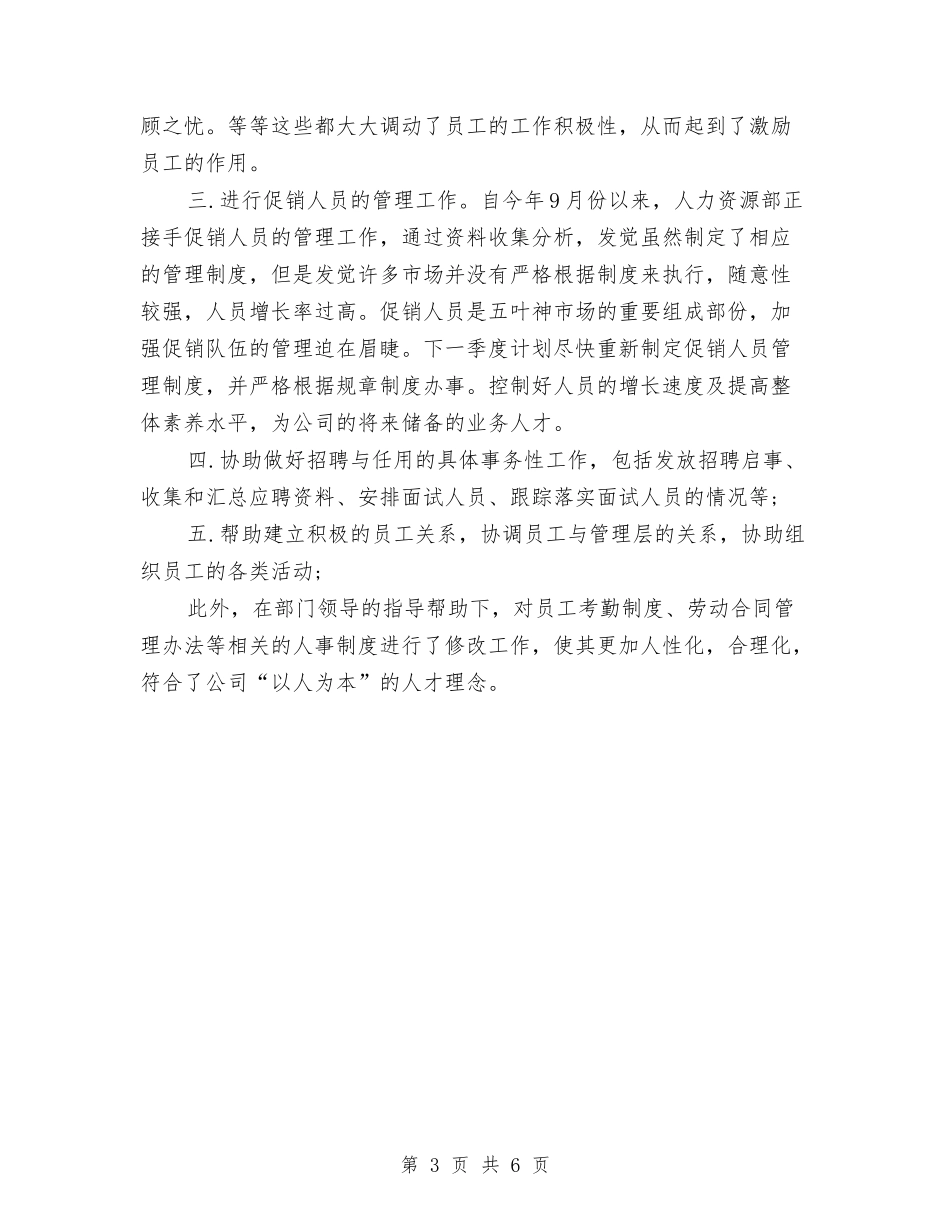 顾之忧。等等这些都大大调动了员工的工作积极性，从而起到了激励员工的作用。

三.进行促销人员的管理工作。自今年9月份以来，人力资源部正接手促销人员的管理工作，通过资料收集分析，发觉虽然制定了相应的管理制度，但是发觉许多市场并没有严格根据制度来执行，随意性较强，人员增长率过高。促销人员是五叶神市场的重要组成部份，加强促销队伍的管理迫在眉睫。下一季度计划尽快重新制定促销人员管理制度，并严格根据规章制度办事。控制好人员的增长速度及提高整体素养水平，为公司的将来储备的业务人才。

四.协助做好招聘与任用的具体事务性工作，包括发放招聘启事、收集和汇总应聘资料、安排面试人员、跟踪落实面试人员的情况等；

五.帮助建立积极的员工关系，协调员工与管理层的关系，协助组织员工的各类活动；

此外，在部门领导的指导帮助下，对员工考勤制度、劳动合同管理办法等相关的人事制度进行了修改工作，使其更加人性化，合理化，符合了公司“以人为本”的人才理念。

第 3 页 共 6 页